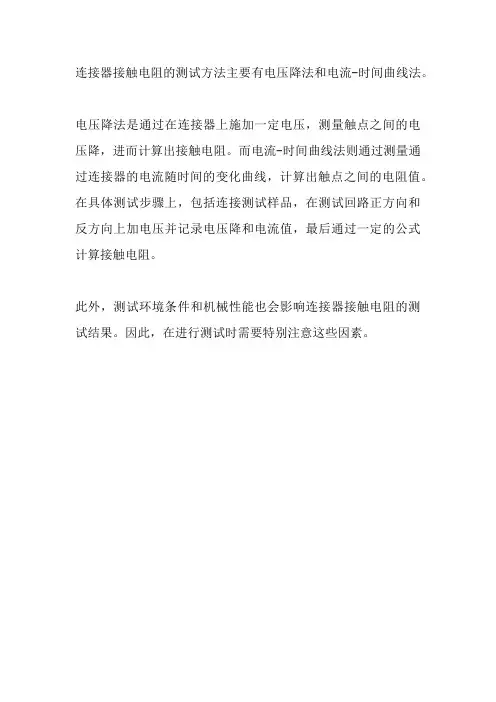 连接器接触电阻的测试方法主要有电压降法和电流-时间曲线法。

电压降法是通过在连接器上施加一定电压，测量触点之间的电压降，进而计算出接触电阻。而电流-时间曲线法则通过测量通过连接器的电流随时间的变化曲线，计算出触点之间的电阻值。在具体测试步骤上，包括连接测试样品，在测试回路正方向和反方向上加电压并记录电压降和电流值，最后通过一定的公式计算接触电阻。

此外，测试环境条件和机械性能也会影响连接器接触电阻的测试结果。因此，在进行测试时需要特别注意这些因素。